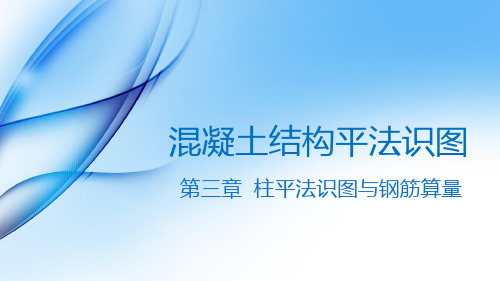 混凝土结构平法识图

第三章 柱平法识图与钢筋算量